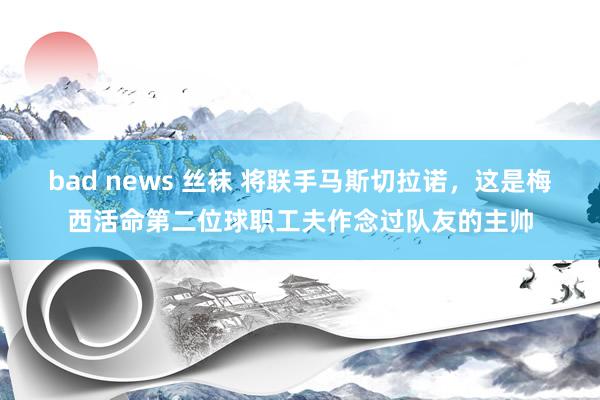 bad news 丝袜 将联手马斯切拉诺，这是梅西活命第二位球职工夫作念过队友的主帅